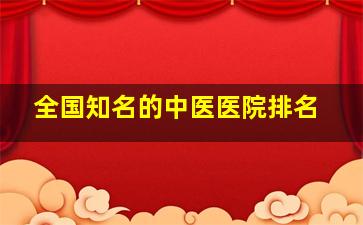 全国知名的中医医院排名